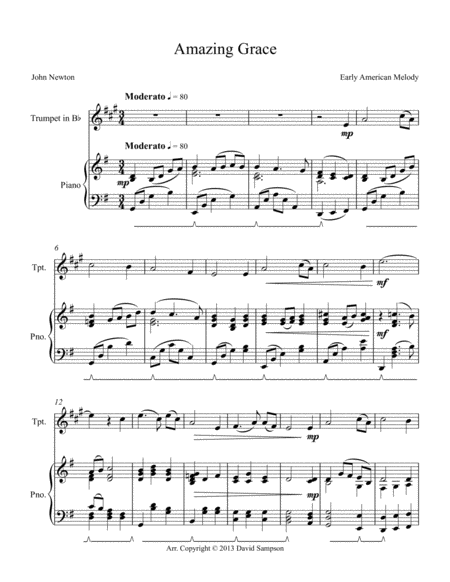 Amazing Grace

John Newton

Early American Melody

Moderato ♩ = 80

Trumpet in B♭

mp

Moderato ♩ = 80

Piano

mp

6

Tpt.

mf

Pno.

mf

12

Tpt.

mp

Pno.

mp

Arr. Copyright © 2013 David Sampson